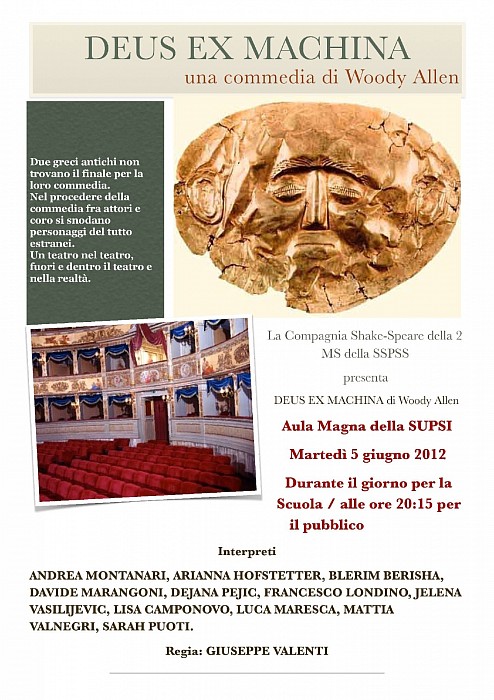 DEUS EX MACHINA
una commedia di Woody Allen

Due greci antichi non trovano il finale per la loro commedia.
Nel procedere della commedia fra attori e coro si snodano personaggi del tutto estranei.
Un teatro nel teatro, fuori e dentro il teatro e nella realtà.

La Compagnia Shake-Speare della 2 MS della SSPSS

presenta

DEUS EX MACHINA di Woody Allen

Aula Magna della SUPSI

Martedì 5 giugno 2012

Durante il giorno per la Scuola / alle ore 20:15 per il pubblico

Interpreti

ANDREA MONTANARI, ARIANNA HOFSTETTER, BLERIM BERISHA, DAVIDE MARANGONI, DEJANA PEJIC, FRANCESCO LONDINO, JELENA VASILIJEVIC, LISA CAMPONOVO, LUCA MARESCA, MATTIA VALNEGRI, SARAH PUOTI.

Regia: GIUSEPPE VALENTI